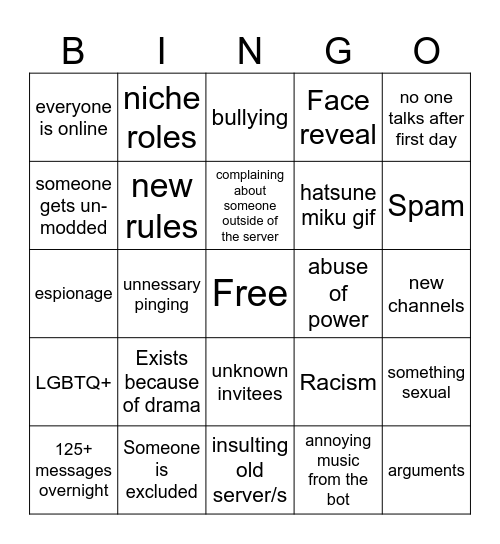 | B | I | N | G | O |
|---|---|---|---|---|
| everyone is online | niche roles | bullying | Face reveal | no one talks after first day |
| someone gets un-modded | new rules | complaining about someone outside of the server | hatsune miku gif | Spam |
| espionage | unnessary pinging | Free | abuse of power | new channels |
| LGBTQ+ | Exists because of drama | unknown invitees | Racism | something sexual |
| 125+ messages overnight | Someone is excluded | insulting old server/s | annoying music from the bot | arguments |